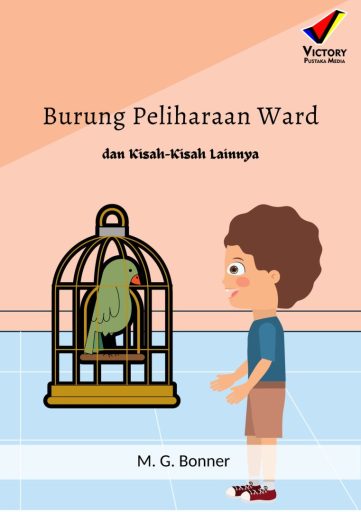 VICTORY
PUSTAKA MEDIA

Burung Peliharaan Ward

dan Kisah-Kisah Lainnya

M. G. Bonner